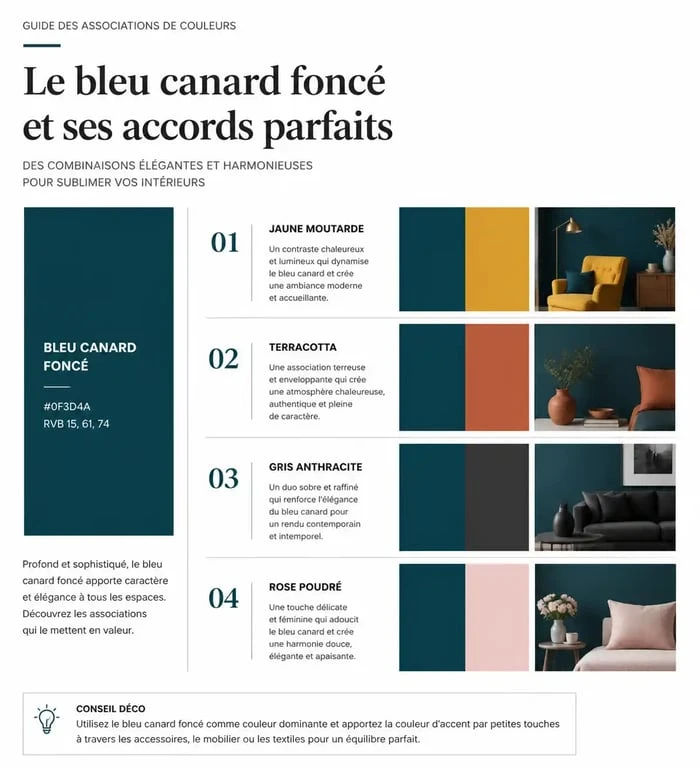 GUIDE DES ASSOCIATIONS DE COULEURS

Le bleu canard foncé et ses accords parfaits

DES COMBINAISONS ÉLÉGANTES ET HARMONIEUSES POUR SUBLIMER VOS INTÉRIEURS

BLEU CANARD FONCÉ

#0F3D4A
RVB 15, 61, 74

Profond et sophistiqué, le bleu canard foncé apporte caractère et élégance à tous les espaces. Découvrez les associations qui le mettent en valeur.

01
JAUNE MOUTARDE
Un contraste chaleureux et lumineux qui dynamise le bleu canard et crée une ambiance moderne et accueillante.

02
TERRACOTTA
Une association terreuse et enveloppante qui crée une atmosphère chaleureuse, authentique et pleine de caractère.

03
GRIS ANTHRACITE
Un duo sobre et raffiné qui renforce l'élégance du bleu canard pour un rendu contemporain et intemporel.

04
ROSE POUDRÉ
Une touche délicate et féminine qui adoucit le bleu canard et crée une harmonie douce, élégante et apaisante.

CONSEIL DÉCO
Utilisez le bleu canard foncé comme couleur dominante et apportez la couleur d'accent par petites touches à travers les accessoires, le mobilier ou les textiles pour un équilibre parfait.